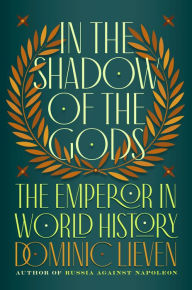 IN THE SHADOW OF THE GODS

THE EMPEROR IN WORLD HISTORY

DOMINIC LIEVEN

AUTHOR OF RUSSIA AGAINST NAPOLEON